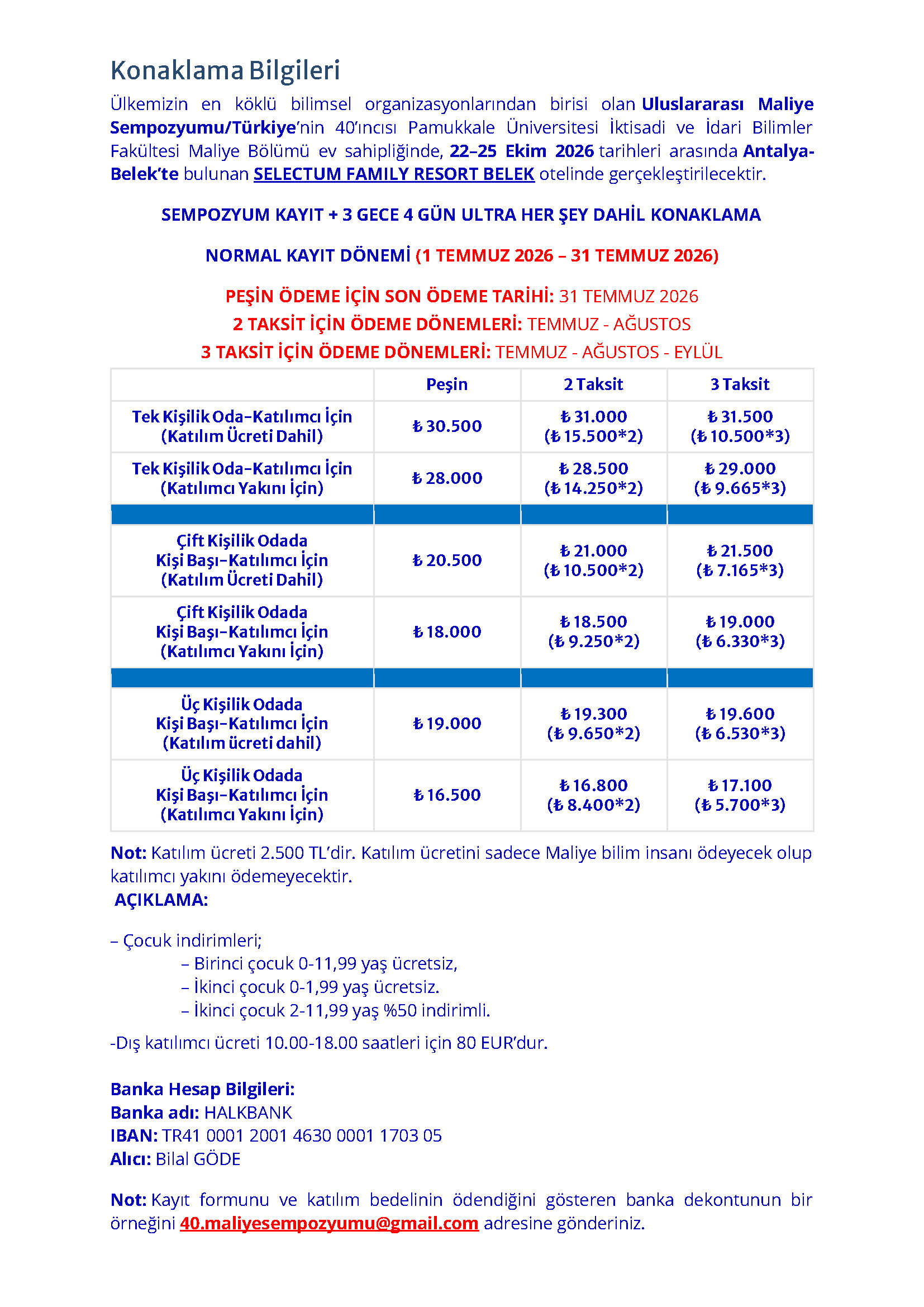 Konaklama Bilgileri

Ülkemizin en köklü bilimsel organizasyonlarından birisi olan Uluslararası Maliye Sempozyumu/Türkiye'nin 40'ıncısı Pamukkale Üniversitesi İktisadi ve İdari Bilimler Fakültesi Maliye Bölümü ev sahipliğinde, 22–25 Ekim 2026 tarihleri arasında Antalya-Belek'te bulunan SELECTUM FAMILY RESORT BELEK otelinde gerçekleştirilecektir.

SEMPOZYUM KAYIT + 3 GECE 4 GÜN ULTRA HER ŞEY DAHİL KONAKLAMA

NORMAL KAYIT DÖNEMİ (1 TEMMUZ 2026 – 31 TEMMUZ 2026)

PEŞİN ÖDEME İÇİN SON ÖDEME TARİHİ: 31 TEMMUZ 2026
2 TAKSİT İÇİN ÖDEME DÖNEMLERİ: TEMMUZ - AĞUSTOS
3 TAKSİT İÇİN ÖDEME DÖNEMLERİ: TEMMUZ - AĞUSTOS - EYLÜL

| | Peşin | 2 Taksit | 3 Taksit |
|---|---|---|---|
| Tek Kişilik Oda–Katılımcı İçin (Katılım Ücreti Dahil) | ₺ 30.500 | ₺ 31.000 (₺ 15.500*2) | ₺ 31.500 (₺ 10.500*3) |
| Tek Kişilik Oda–Katılımcı İçin (Katılımcı Yakını İçin) | ₺ 28.000 | ₺ 28.500 (₺ 14.250*2) | ₺ 29.000 (₺ 9.665*3) |
| | | | |
| Çift Kişilik Odada Kişi Başı–Katılımcı İçin (Katılım Ücreti Dahil) | ₺ 20.500 | ₺ 21.000 (₺ 10.500*2) | ₺ 21.500 (₺ 7.165*3) |
| Çift Kişilik Odada Kişi Başı–Katılımcı İçin (Katılımcı Yakını İçin) | ₺ 18.000 | ₺ 18.500 (₺ 9.250*2) | ₺ 19.000 (₺ 6.330*3) |
| | | | |
| Üç Kişilik Odada Kişi Başı–Katılımcı İçin (Katılım ücreti dahil) | ₺ 19.000 | ₺ 19.300 (₺ 9.650*2) | ₺ 19.600 (₺ 6.530*3) |
| Üç Kişilik Odada Kişi Başı–Katılımcı İçin (Katılımcı Yakını İçin) | ₺ 16.500 | ₺ 16.800 (₺ 8.400*2) | ₺ 17.100 (₺ 5.700*3) |

Not: Katılım ücreti 2.500 TL'dir. Katılım ücretini sadece Maliye bilim insanı ödeyecek olup katılımcı yakını ödemeyecektir.
AÇIKLAMA:

– Çocuk indirimleri;
– Birinci çocuk 0-11,99 yaş ücretsiz,
– İkinci çocuk 0-1,99 yaş ücretsiz.
– İkinci çocuk 2-11,99 yaş %50 indirimli.
-Dış katılımcı ücreti 10.00-18.00 saatleri için 80 EUR'dur.

Banka Hesap Bilgileri:
Banka adı: HALKBANK
IBAN: TR41 0001 2001 4630 0001 1703 05
Alıcı: Bilal GÖDE

Not: Kayıt formunu ve katılım bedelinin ödendiğini gösteren banka dekontunun bir örneğini 40.maliyesempozyumu@gmail.com adresine gönderiniz.